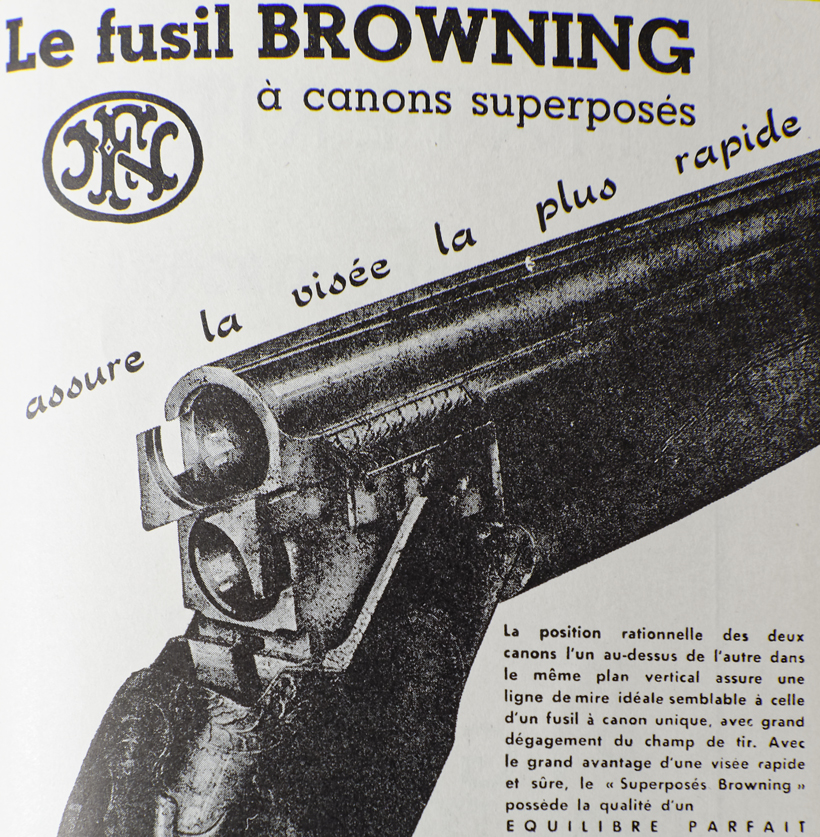 Le fusil BROWNING

à canons superposés

FN

assure la visée la plus rapide

La position rationnelle des deux canons l'un au-dessus de l'autre dans le même plan vertical assure une ligne de mire idéale semblable à celle d'un fusil à canon unique, avec grand dégagement du champ de tir. Avec le grand avantage d'une visée rapide et sûre, le « Superposés Browning » possède la qualité d'un

EQUILIBRE PARFAIT